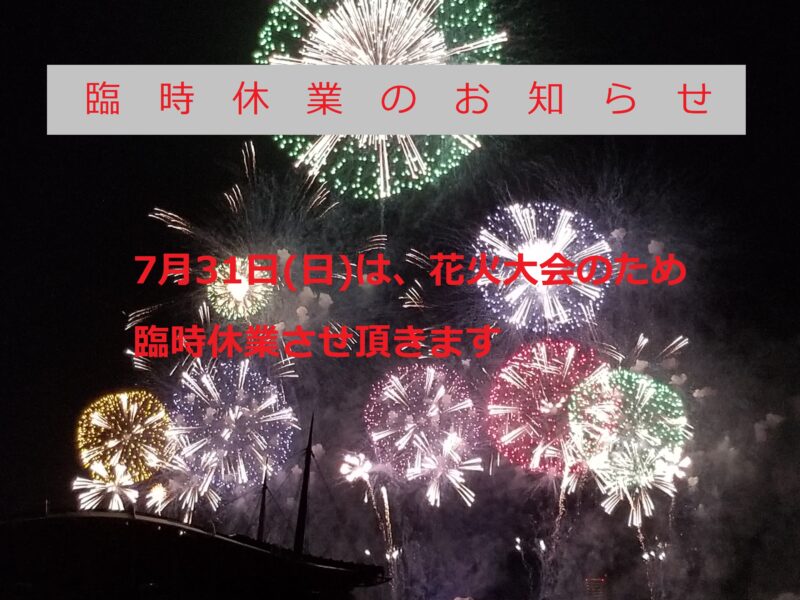 臨時休業のお知らせ

7月31日(日)は、花火大会のため
臨時休業させ頂きます